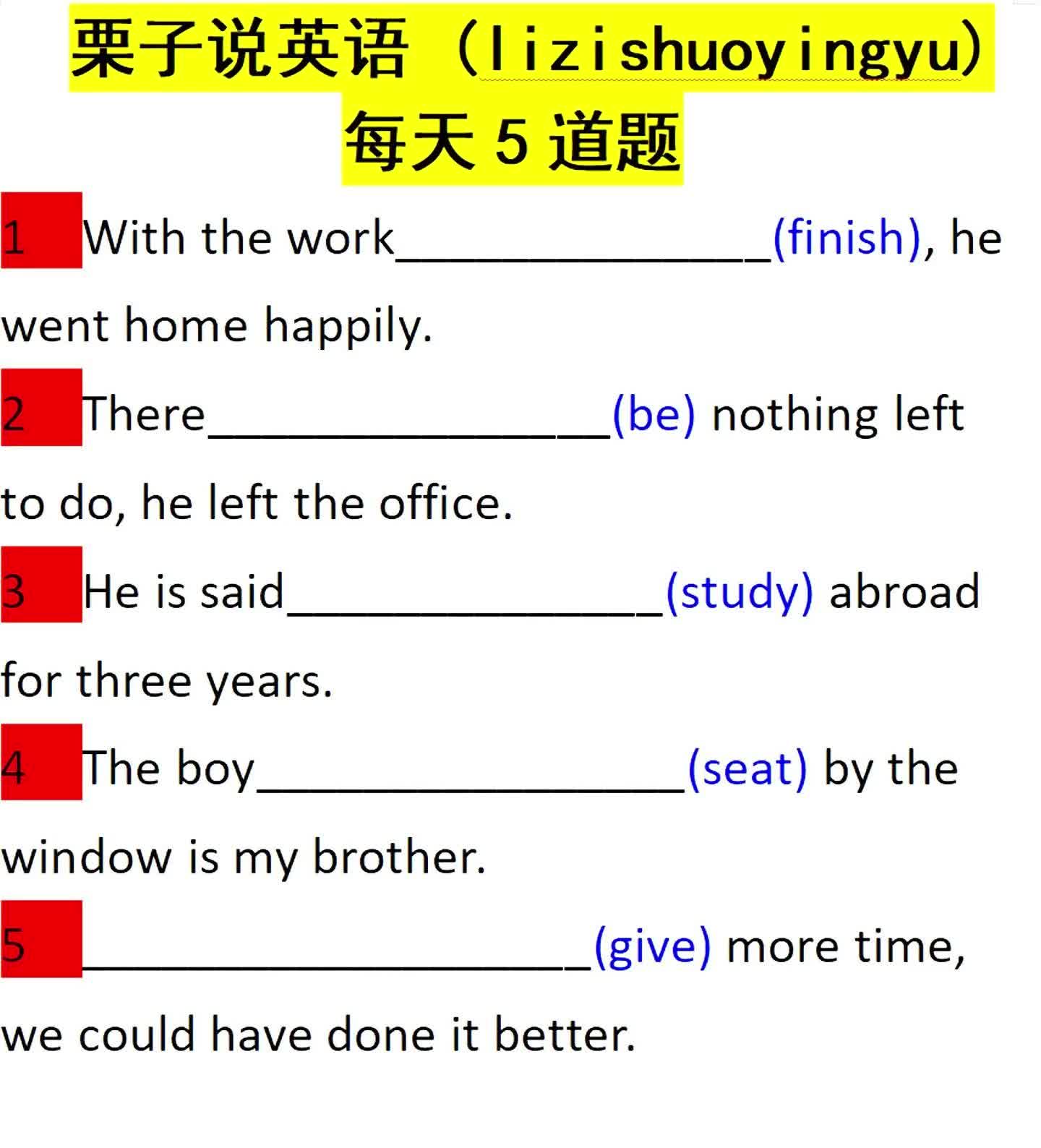 栗子说英语（lizishuoyingyu）
每天5道题

1 With the work____(finish), he went home happily.

2 There____(be) nothing left to do, he left the office.

3 He is said____(study) abroad for three years.

4 The boy____(seat) by the window is my brother.

5 ____(give) more time, we could have done it better.